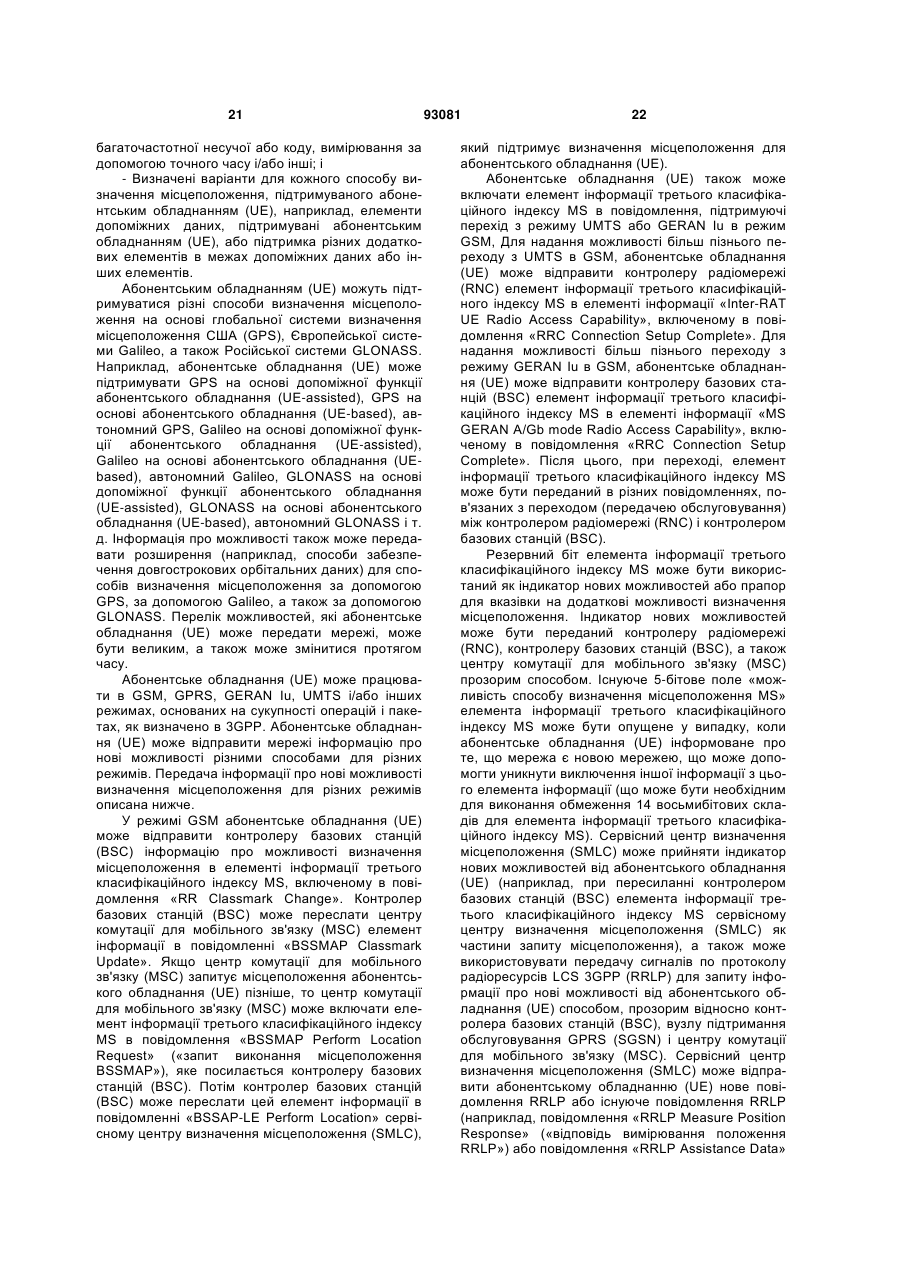 21 93081 22

багаточастотної несучої або коду, вимірювання за допомогою точного часу і/або інші; і

- Визначені варіанти для кожного способу визначення місцеположення, підтримуваного абонентським обладнанням (UE), наприклад, елементи допоміжних даних, підтримувані абонентським обладнанням (UE), або підтримка різних додаткових елементів в межах допоміжних даних або інших елементів.

Абонентським обладнанням (UE) можуть підтримуватися різні способи визначення місцеположення на основі глобальної системи визначення місцеположення США (GPS), Європейської системи Galileo, а також Російської системи GLONASS. Наприклад, абонентське обладнання (UE) може підтримувати GPS на основі допоміжної функції абонентського обладнання (UE-assisted), GPS на основі абонентського обладнання (UE-based), автономний GPS, Galileo на основі допоміжної функції абонентського обладнання (UE-assisted), Galileo на основі абонентського обладнання (UE-based), автономний Galileo, GLONASS на основі допоміжної функції абонентського обладнання (UE-assisted), GLONASS на основі абонентського обладнання (UE-based), автономний GLONASS і т. д. Інформація про можливості також може передавати розширення (наприклад, способи забезпечення довгострокових орбітальних даних) для способів визначення місцеположення за допомогою GPS, за допомогою Galileo, а також за допомогою GLONASS. Перелік можливостей, які абонентське обладнання (UE) може передати мережі, може бути великим, а також може змінитися протягом часу.

Абонентське обладнання (UE) може працювати в GSM, GPRS, GERAN Iu, UMTS і/або інших режимах, основаних на сукупності операцій і пакетах, як визначено в 3GPP. Абонентське обладнання (UE) може відправити мережі інформацію про нові можливості різними способами для різних режимів. Передача інформації про нові можливості визначення місцеположення для різних режимів описана нижче.

У режимі GSM абонентське обладнання (UE) може відправити контролеру базових станцій (BSC) інформацію про можливості визначення місцеположення в елементі інформації третього класифікаційного індексу MS, включеному в повідомлення «RR Classmark Change». Контролер базових станцій (BSC) може переслати центру комутації для мобільного зв'язку (MSC) елемент інформації в повідомленні «BSSMAP Classmark Update». Якщо центр комутації для мобільного зв'язку (MSC) запитує місцеположення абонентського обладнання (UE) пізніше, то центр комутації для мобільного зв'язку (MSC) може включати елемент інформації третього класифікаційного індексу MS в повідомлення «BSSMAP Perform Location Request» («запит виконання місцеположення BSSMAP»), яке посилається контролеру базових станцій (BSC). Потім контролер базових станцій (BSC) може переслати цей елемент інформації в повідомленні «BSSAP-LE Perform Location» сервісному центру визначення місцеположення (SMLC), який підтримує визначення місцеположення для абонентського обладнання (UE).

Абонентське обладнання (UE) також може включати елемент інформації третього класифікаційного індексу MS в повідомлення, підтримуючі перехід з режиму UMTS або GERAN Iu в режим GSM, Для надання можливості більш пізнього переходу з UMTS в GSM, абонентське обладнання (UE) може відправити контролеру радіомережі (RNC) елемент інформації третього класифікаційного індексу MS в елементі інформації «Inter-RAT UE Radio Access Capability», включеному в повідомлення «RRC Connection Setup Complete». Для надання можливості більш пізнього переходу з режиму GERAN Iu в GSM, абонентське обладнання (UE) може відправити контролеру базових станцій (BSC) елемент інформації третього класифікаційного індексу MS в елементі інформації «MS GERAN A/Gb mode Radio Access Capability», включеному в повідомлення «RRC Connection Setup Complete». Після цього, при переході, елемент інформації третього класифікаційного індексу MS може бути переданий в різних повідомленнях, пов'язаних з переходом (передачею обслуговування) між контролером радіомережі (RNC) і контролером базових станцій (BSC).

Резервний біт елемента інформації третього класифікаційного індексу MS може бути використаний як індикатор нових можливостей або прапор для вказівки на додаткові можливості визначення місцеположення. Індикатор нових можливостей може бути переданий контролеру радіомережі (RNC), контролеру базових станцій (BSC), а також центру комутації для мобільного зв'язку (MSC) прозорим способом. Існуюче 5-бітове поле «можливість способу визначення місцеположення MS» елемента інформації третього класифікаційного індексу MS може бути опущене у випадку, коли абонентське обладнання (UE) інформоване про те, що мережа є новою мережею, що може допомогти уникнути виключення іншої інформації з цього елемента інформації (що може бути необхідним для виконання обмеження 14 восьмибітових складів для елемента інформації третього класифікаційного індексу MS). Сервісний центр визначення місцеположення (SMLC) може прийняти індикатор нових можливостей від абонентського обладнання (UE) (наприклад, при пересиланні контролером базових станцій (BSC) елемента інформації третього класифікаційного індексу MS сервісному центру визначення місцеположення (SMLC) як частини запиту місцеположення), а також може використовувати передачу сигналів по протоколу радіоресурсів LCS 3GPP (RRLP) для запиту інформації про нові можливості від абонентського обладнання (UE) способом, прозорим відносно контролера базових станцій (BSC), вузлу підтримання обслуговування GPRS (SGSN) і центру комутації для мобільного зв'язку (MSC). Сервісний центр визначення місцеположення (SMLC) може відправити абонентському обладнанню (UE) нове повідомлення RRLP або існуюче повідомлення RRLP (наприклад, повідомлення «RRLP Measure Position Response» («відповідь вимірювання положення RRLP») або повідомлення «RRLP Assistance Data»